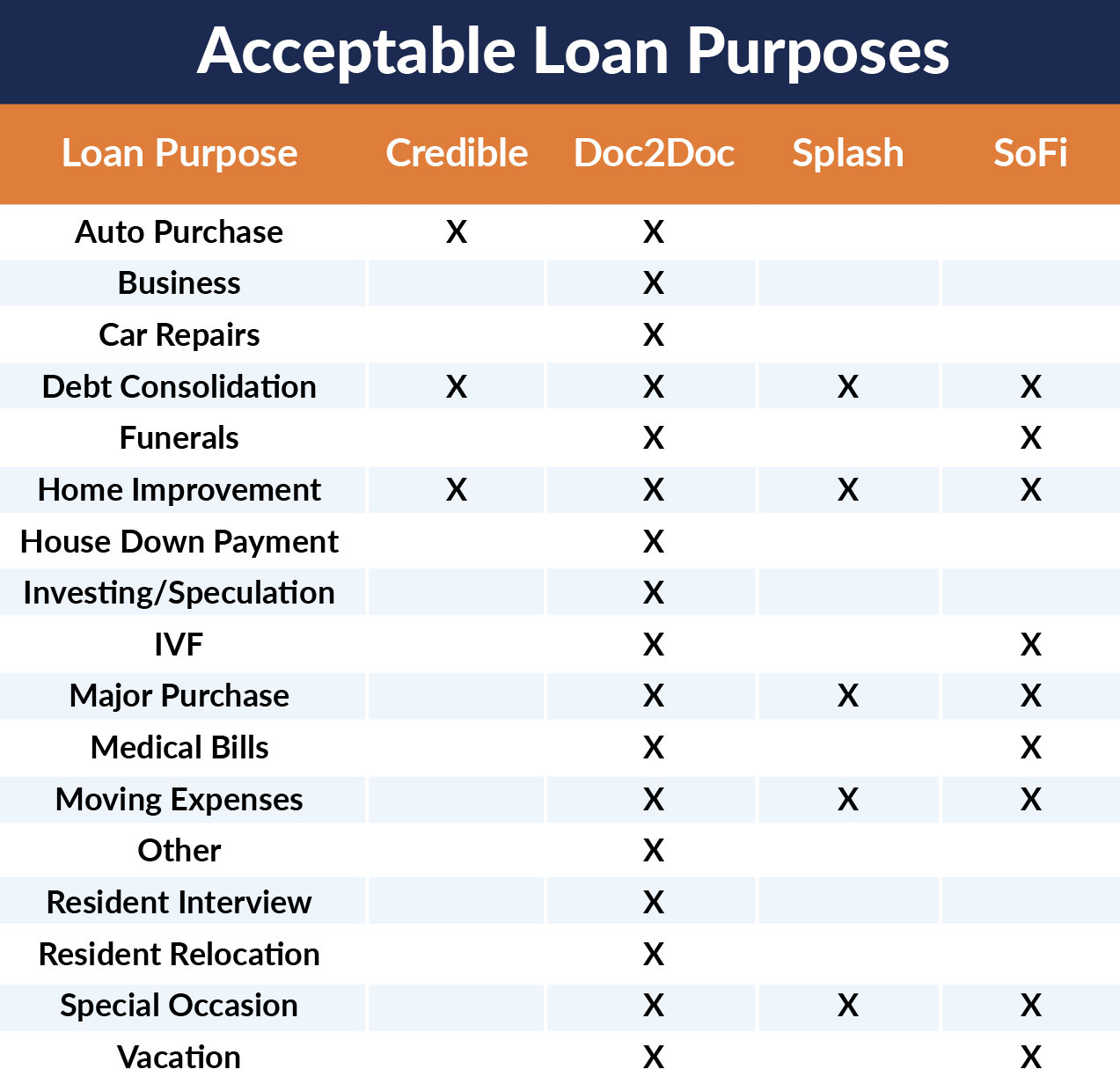 Acceptable Loan Purposes

| Loan Purpose | Credible | Doc2Doc | Splash | SoFi |
|---|---|---|---|---|
| Auto Purchase | X | X | | |
| Business | | X | | |
| Car Repairs | | X | | |
| Debt Consolidation | X | X | X | X |
| Funerals | | X | | X |
| Home Improvement | X | X | X | X |
| House Down Payment | | X | | |
| Investing/Speculation | | X | | |
| IVF | | X | | X |
| Major Purchase | | X | X | X |
| Medical Bills | | X | | X |
| Moving Expenses | | X | X | X |
| Other | | X | | |
| Resident Interview | | X | | |
| Resident Relocation | | X | | |
| Special Occasion | | X | X | X |
| Vacation | | X | | X |